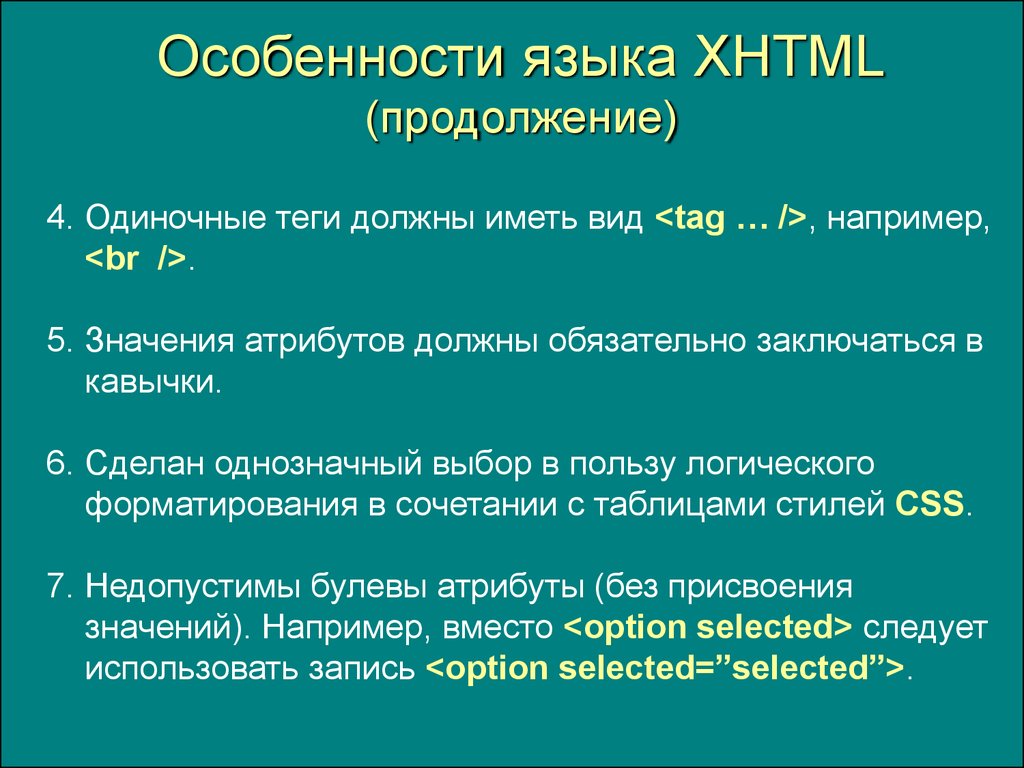 Особенности языка XHTML
(продолжение)

4. Одиночные теги должны иметь вид <tag … />, например, <br />.

5. Значения атрибутов должны обязательно заключаться в кавычки.

6. Сделан однозначный выбор в пользу логического форматирования в сочетании с таблицами стилей CSS.

7. Недопустимы булевы атрибуты (без присвоения значений). Например, вместо <option selected> следует использовать запись <option selected=”selected”>.